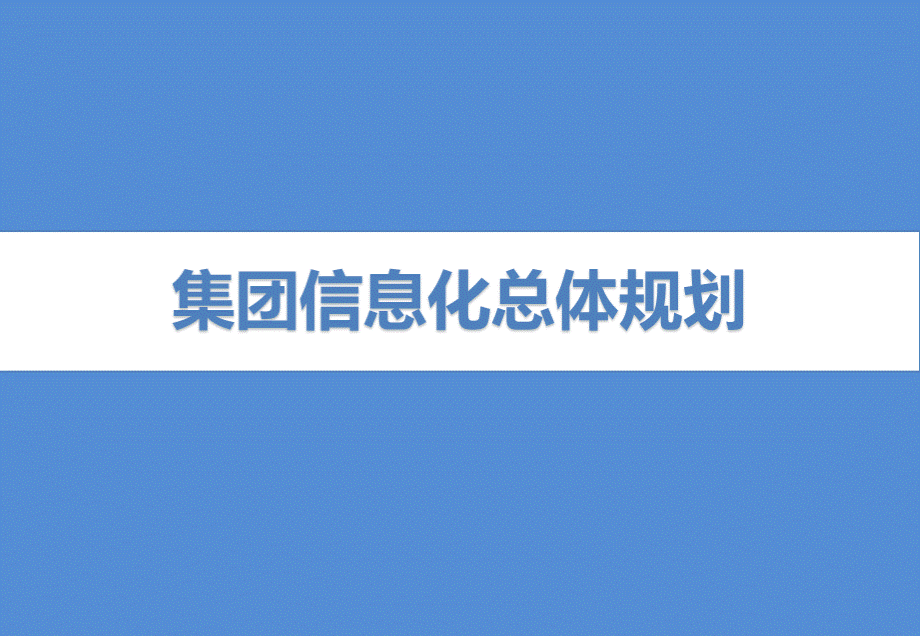 集团信息化总体规划